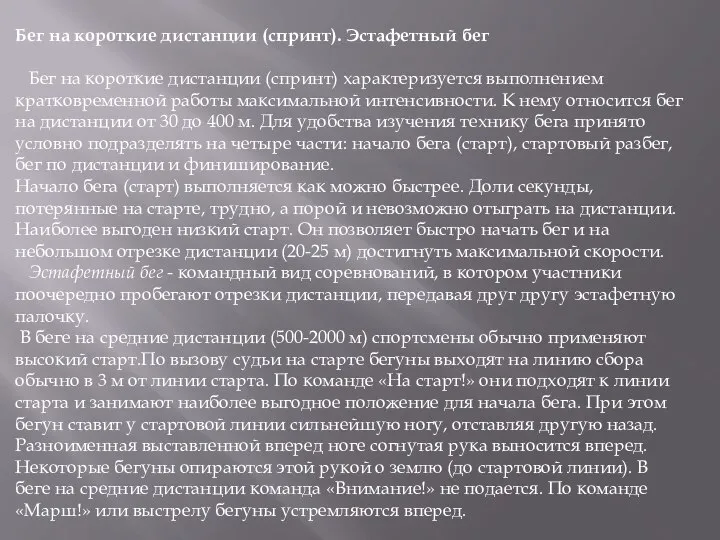 Бег на короткие дистанции (спринт). Эстафетный бег

Бег на короткие дистанции (спринт) характеризуется выполнением кратковременной работы максимальной интенсивности. К нему относится бег на дистанции от 30 до 400 м. Для удобства изучения технику бега принято условно подразделять на четыре части: начало бега (старт), стартовый разбег, бег по дистанции и финиширование.
Начало бега (старт) выполняется как можно быстрее. Доли секунды, потерянные на старте, трудно, а порой и невозможно отыграть на дистанции. Наиболее выгоден низкий старт. Он позволяет быстро начать бег и на небольшом отрезке дистанции (20-25 м) достигнуть максимальной скорости.
Эстафетный бег - командный вид соревнований, в котором участники поочередно пробегают отрезки дистанции, передавая друг другу эстафетную палочку.
В беге на средние дистанции (500-2000 м) спортсмены обычно применяют высокий старт.По вызову судьи на старте бегуны выходят на линию сбора обычно в 3 м от линии старта. По команде «На старт!» они подходят к линии старта и занимают наиболее выгодное положение для начала бега. При этом бегун ставит у стартовой линии сильнейшую ногу, отставляя другую назад. Разноименная выставленной вперед ноге согнутая рука выносится вперед. Некоторые бегуны опираются этой рукой о землю (до стартовой линии). В беге на средние дистанции команда «Внимание!» не подается. По команде «Марш!» или выстрелу бегуны устремляются вперед.